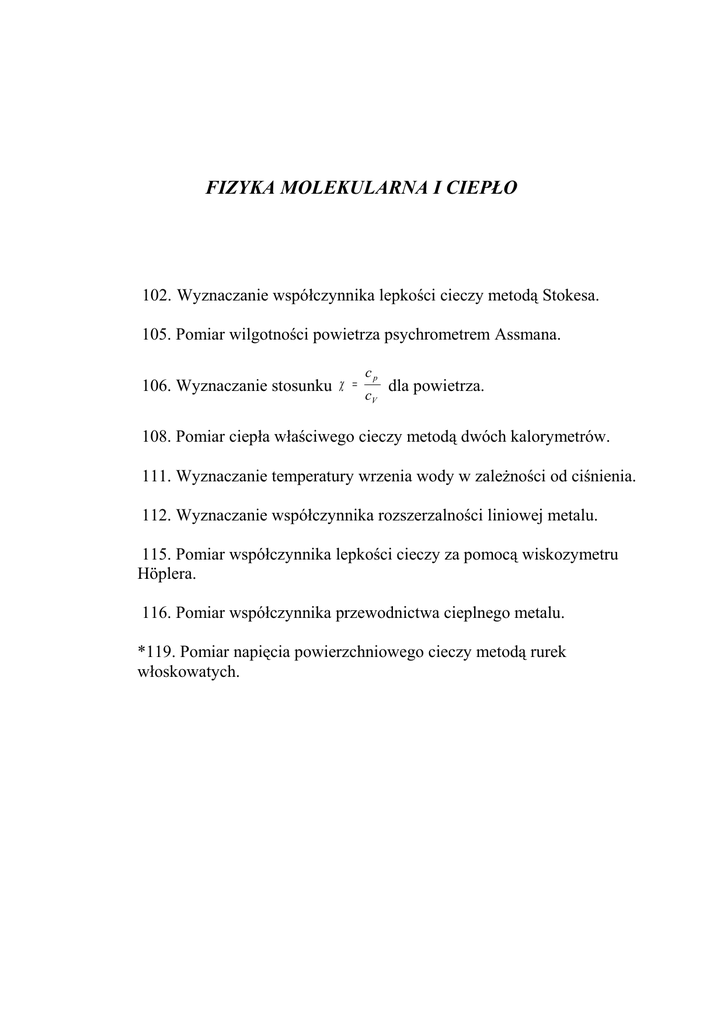 FIZYKA MOLEKULARNA I CIEPŁO

102. Wyznaczanie współczynnika lepkości cieczy metodą Stokesa.

105. Pomiar wilgotności powietrza psychrometrem Assmana.

106. Wyznaczanie stosunku $\chi = \frac{c_p}{c_V}$ dla powietrza.

108. Pomiar ciepła właściwego cieczy metodą dwóch kalorymetrów.

111. Wyznaczanie temperatury wrzenia wody w zależności od ciśnienia.

112. Wyznaczanie współczynnika rozszerzalności liniowej metalu.

115. Pomiar współczynnika lepkości cieczy za pomocą wiskozymetru Höplera.

116. Pomiar współczynnika przewodnictwa cieplnego metalu.

*119. Pomiar napięcia powierzchniowego cieczy metodą rurek włoskowatych.